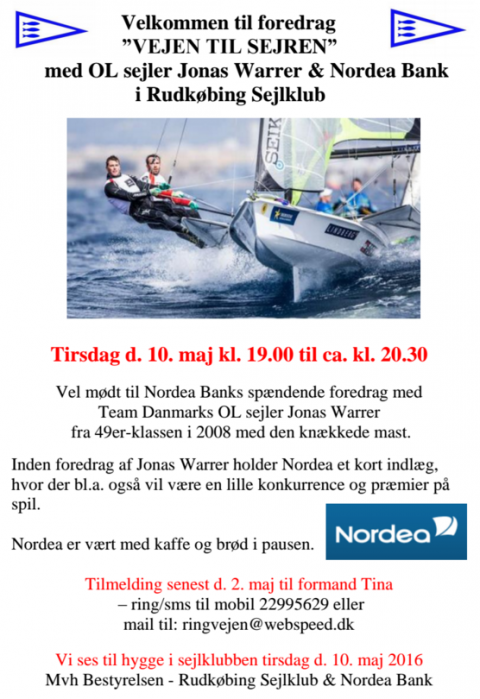 Velkommen til foredrag
"VEJEN TIL SEJREN"
med OL sejler Jonas Warrer & Nordea Bank
i Rudkøbing Sejlklub

Tirsdag d. 10. maj kl. 19.00 til ca. kl. 20.30

Vel mødt til Nordea Banks spændende foredrag med Team Danmarks OL sejler Jonas Warrer fra 49er-klassen i 2008 med den knækkede mast.

Inden foredrag af Jonas Warrer holder Nordea et kort indlæg, hvor der bl.a. også vil være en lille konkurrence og præmier på spil.

Nordea er vært med kaffe og brød i pausen.

Nordea

Tilmelding senest d. 2. maj til formand Tina
– ring/sms til mobil 22995629 eller
mail til: ringvejen@webspeed.dk

Vi ses til hygge i sejlklubben tirsdag d. 10. maj 2016
Mvh Bestyrelsen - Rudkøbing Sejlklub & Nordea Bank